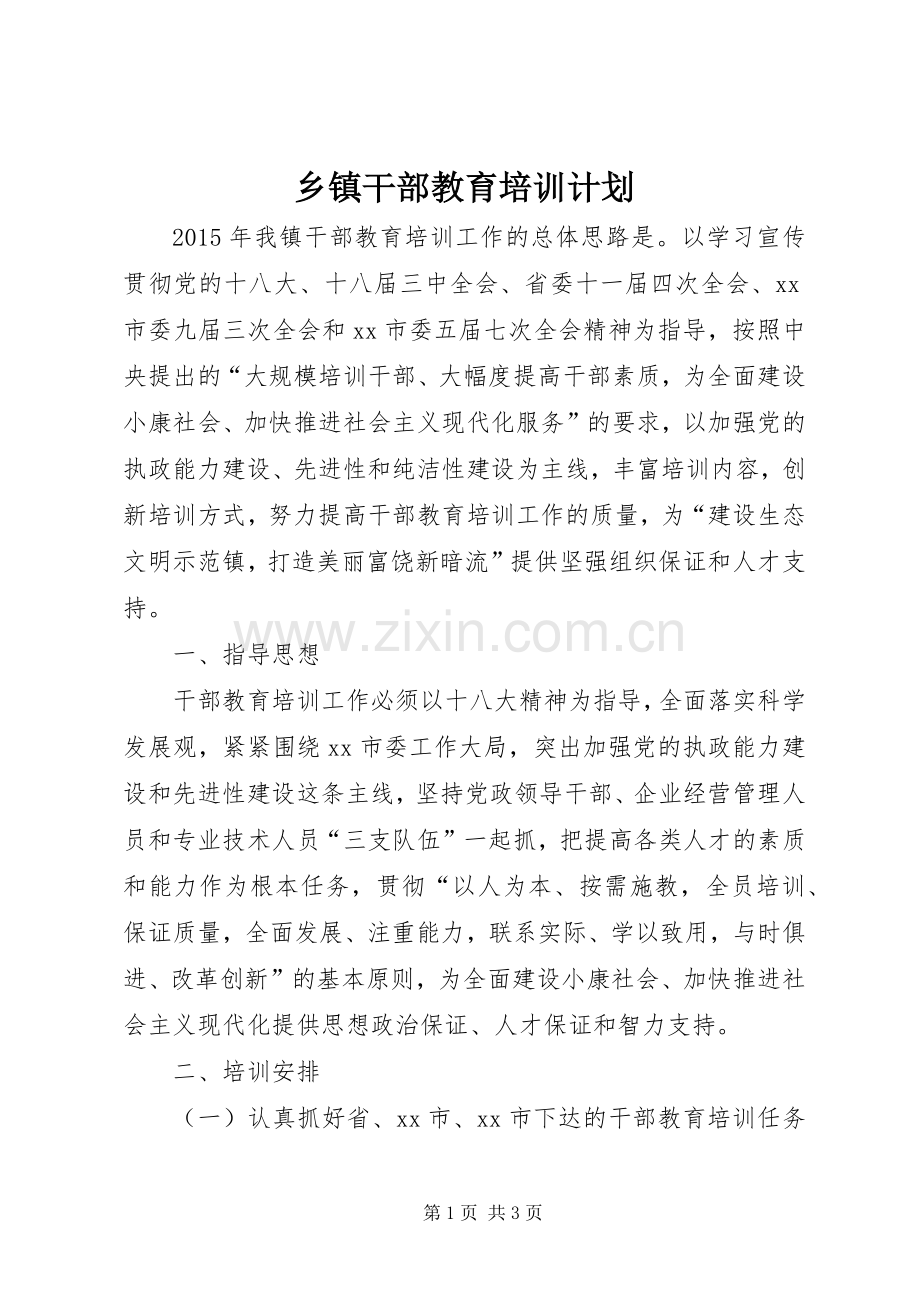 乡镇干部教育培训计划

2015年我镇干部教育培训工作的总体思路是。以学习宣传贯彻党的十八大、十八届三中全会、省委十一届四次全会、xx市委九届三次全会和xx市委五届七次全会精神为指导，按照中央提出的“大规模培训干部、大幅度提高干部素质，为全面建设小康社会、加快推进社会主义现代化服务”的要求，以加强党的执政能力建设、先进性和纯洁性建设为主线，丰富培训内容，创新培训方式，努力提高干部教育培训工作的质量，为“建设生态文明示范镇，打造美丽富饶新暗流”提供坚强组织保证和人才支持。

一、指导思想

干部教育培训工作必须以十八大精神为指导，全面落实科学发展观，紧紧围绕xx市委工作大局，突出加强党的执政能力建设和先进性建设这条主线，坚持党政领导干部、企业经营管理人员和专业技术人员“三支队伍”一起抓，把提高各类人才的素质和能力作为根本任务，贯彻“以人为本、按需施教，全员培训、保证质量，全面发展、注重能力，联系实际、学以致用，与时俱进、改革创新”的基本原则，为全面建设小康社会、加快推进社会主义现代化提供思想政治保证、人才保证和智力支持。

二、培训安排

（一）认真抓好省、xx市、xx市下达的干部教育培训任务

第1页 共3页

www.zixin.com.cn